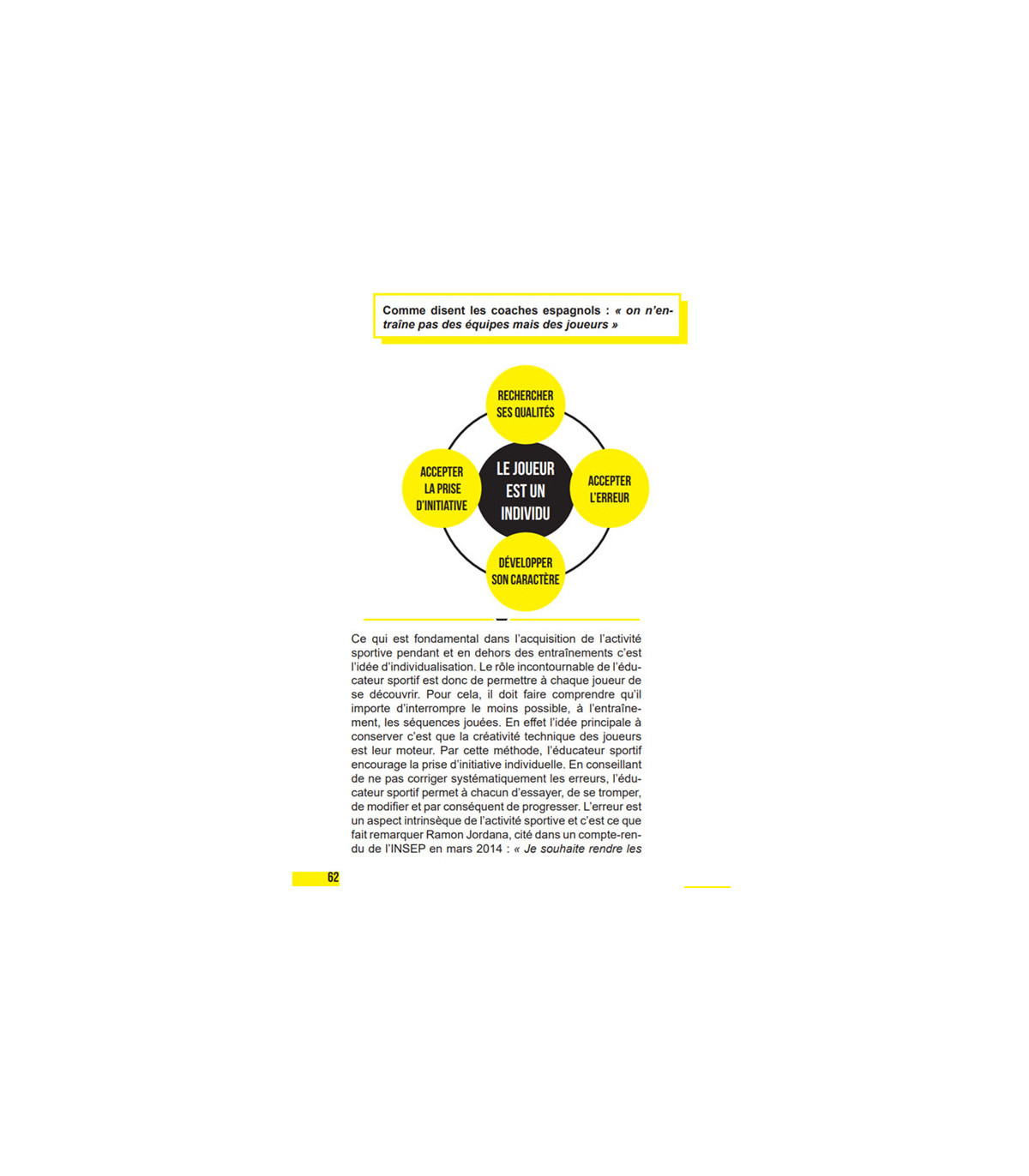 Comme disent les coaches espagnols : « on n'entraîne pas des équipes mais des joueurs »

RECHERCHER SES QUALITÉS

ACCEPTER LA PRISE D'INITIATIVE

LE JOUEUR EST UN INDIVIDU

ACCEPTER L'ERREUR

DÉVELOPPER SON CARACTÈRE

Ce qui est fondamental dans l'acquisition de l'activité sportive pendant et en dehors des entraînements c'est l'idée d'individualisation. Le rôle incontournable de l'éducateur sportif est donc de permettre à chaque joueur de se découvrir. Pour cela, il doit faire comprendre qu'il importe d'interrompre le moins possible, à l'entraînement, les séquences jouées. En effet l'idée principale à conserver c'est que la créativité technique des joueurs est leur moteur. Par cette méthode, l'éducateur sportif encourage la prise d'initiative individuelle. En conseillant de ne pas corriger systématiquement les erreurs, l'éducateur sportif permet à chacun d'essayer, de se tromper, de modifier et par conséquent de progresser. L'erreur est un aspect intrinsèque de l'activité sportive et c'est ce que fait remarquer Ramon Jordana, cité dans un compte-rendu de l'INSEP en mars 2014 : « Je souhaite rendre les

62